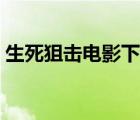 生死狙击电影下